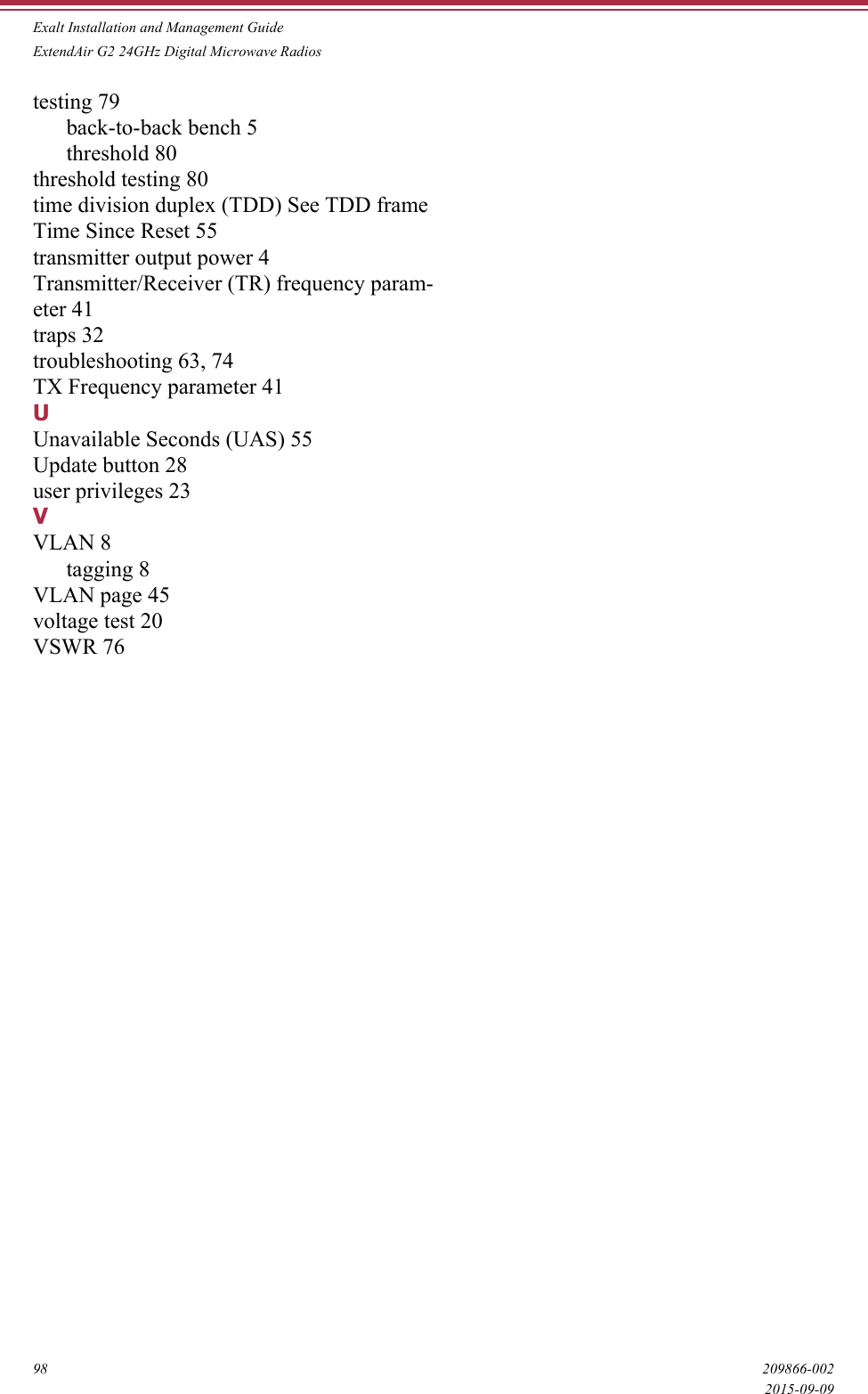 Exalt Installation and Management Guide
ExtendAir G2 24GHz Digital Microwave Radios

testing 79
back-to-back bench 5
threshold 80
threshold testing 80
time division duplex (TDD) See TDD frame
Time Since Reset 55
transmitter output power 4
Transmitter/Receiver (TR) frequency parameter 41
traps 32
troubleshooting 63, 74
TX Frequency parameter 41
U
Unavailable Seconds (UAS) 55
Update button 28
user privileges 23
V
VLAN 8
tagging 8
VLAN page 45
voltage test 20
VSWR 76

98

209866-002
2015-09-09